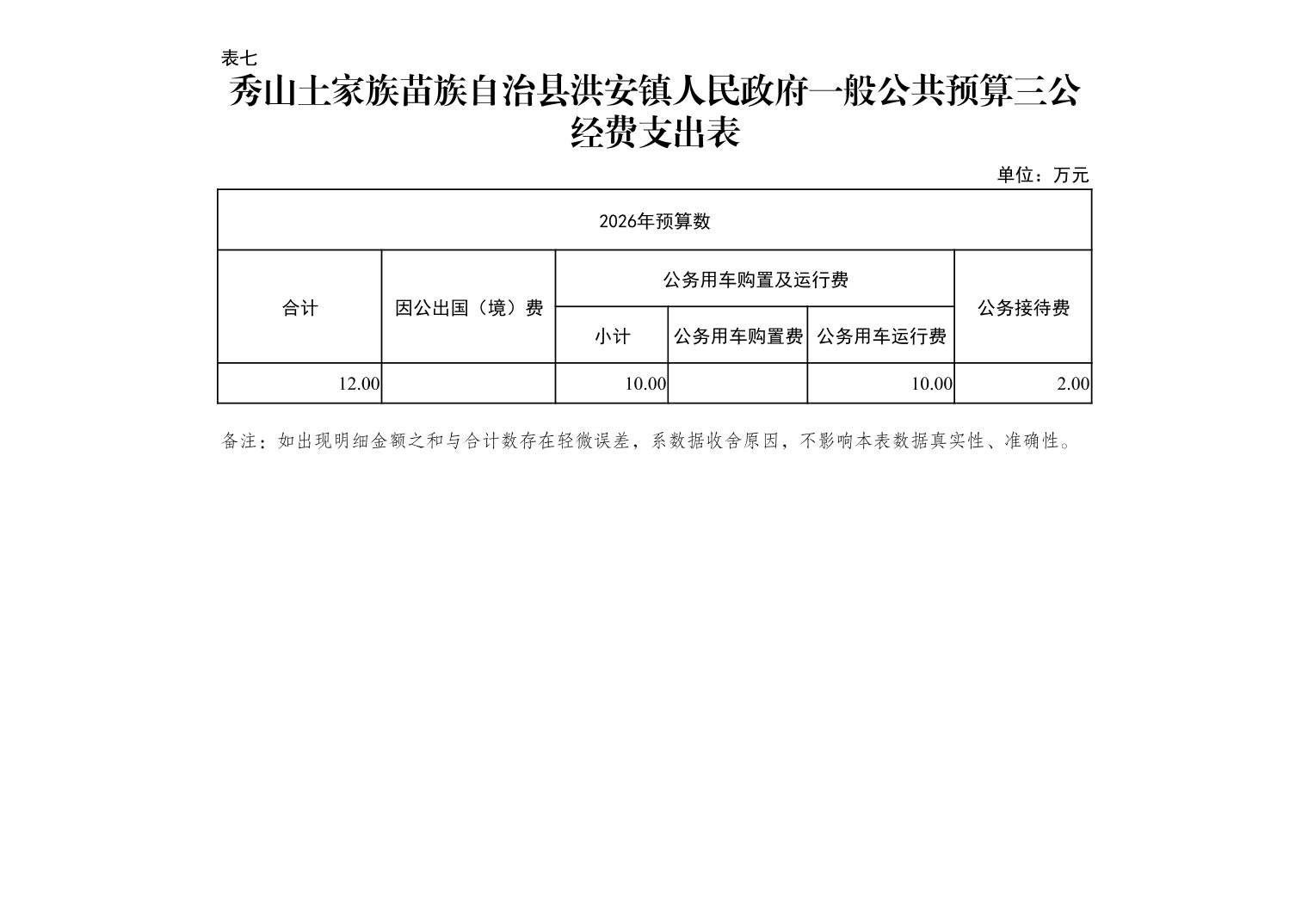 表七

秀山土家族苗族自治县洪安镇人民政府一般公共预算三公经费支出表

单位：万元

| 2026年预算数 | | | | | |
|---|---|---|---|---|---|
| 合计 | 因公出国（境）费 | 公务用车购置及运行费 | | | 公务接待费 |
| | | 小计 | 公务用车购置费 | 公务用车运行费 | |
| 12.00 | | 10.00 | | 10.00 | 2.00 |

备注：如出现明细金额之和与合计数存在轻微误差，系数据收舍原因，不影响本表数据真实性、准确性。